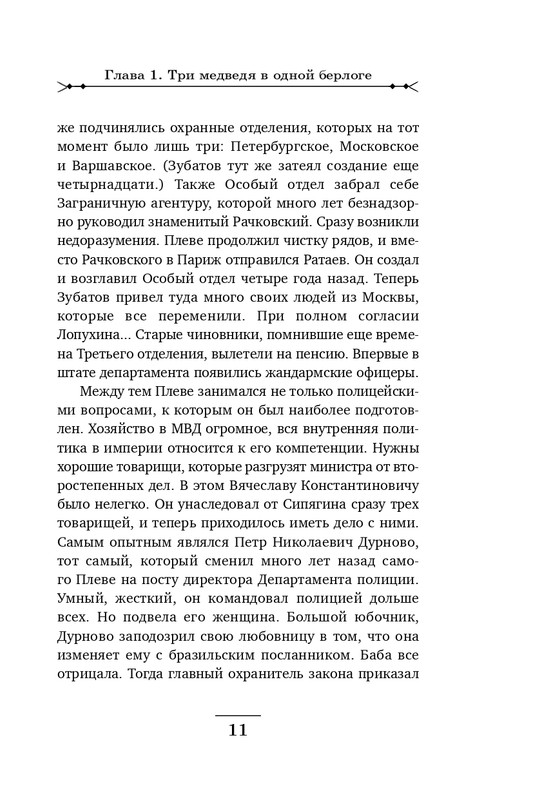 Глава 1. Три медведя в одной берлоге

же подчинялись охранные отделения, которых на тот момент было лишь три: Петербургское, Московское и Варшавское. (Зубатов тут же затеял создание еще четырнадцати.) Также Особый отдел забрал себе Заграничную агентуру, которой много лет безнадзорно руководил знаменитый Рачковский. Сразу возникли недоразумения. Плеве продолжил чистку рядов, и вместо Рачковского в Париж отправился Ратаев. Он создал и возглавил Особый отдел четыре года назад. Теперь Зубатов привел туда много своих людей из Москвы, которые все переменили. При полном согласии Лопухина... Старые чиновники, помнившие еще времена Третьего отделения, вылетели на пенсию. Впервые в штате департамента появились жандармские офицеры.

Между тем Плеве занимался не только полицейскими вопросами, к которым он был наиболее подготовлен. Хозяйство в МВД огромное, вся внутренняя политика в империи относится к его компетенции. Нужны хорошие товарищи, которые разгрузят министра от второстепенных дел. В этом Вячеславу Константиновичу было нелегко. Он унаследовал от Сипягина сразу трех товарищей, и теперь приходилось иметь дело с ними. Самым опытным являлся Петр Николаевич Дурново, тот самый, который сменил много лет назад самого Плеве на посту директора Департамента полиции. Умный, жесткий, он командовал полицией дольше всех. Но подвела его женщина. Большой юбочник, Дурново заподозрил свою любовницу в том, что она изменяет ему с бразильским посланником. Баба все отрицала. Тогда главный охранитель закона приказал

11